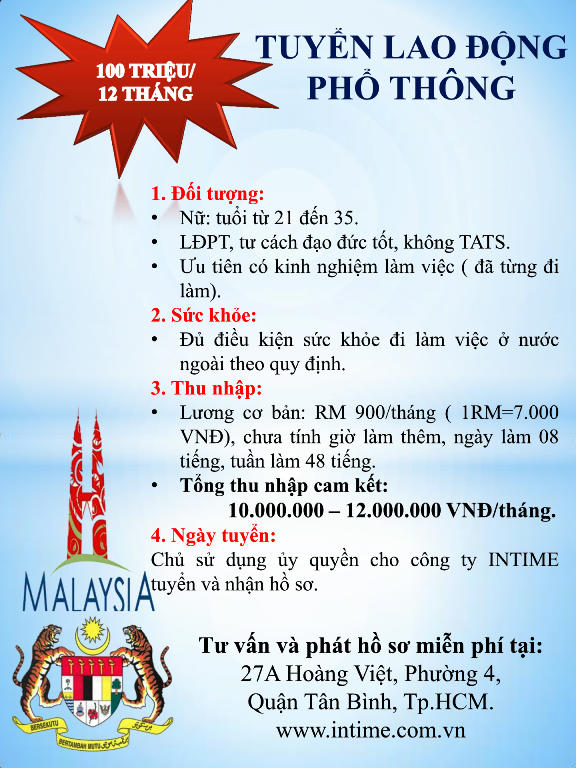 100 TRIỆU/
12 THÁNG

TUYỂN LAO ĐỘNG
PHỔ THÔNG

1. Đối tượng:
• Nữ: tuổi từ 21 đến 35.
• LĐPT, tư cách đạo đức tốt, không TATS.
• Ưu tiên có kinh nghiệm làm việc ( đã từng đi làm).

2. Sức khỏe:
• Đủ điều kiện sức khỏe đi làm việc ở nước ngoài theo quy định.

3. Thu nhập:
• Lương cơ bản: RM 900/tháng ( 1RM=7.000 VNĐ), chưa tính giờ làm thêm, ngày làm 08 tiếng, tuần làm 48 tiếng.
• Tổng thu nhập cam kết:
10.000.000 – 12.000.000 VNĐ/tháng.

4. Ngày tuyển:
Chủ sử dụng ủy quyền cho công ty INTIME tuyển và nhận hồ sơ.

MALAYSIA

BERSEKUTU
BERTAMBAH MUTU

Tư vấn và phát hồ sơ miễn phí tại:
27A Hoàng Việt, Phường 4,
Quận Tân Bình, Tp.HCM.
www.intime.com.vn